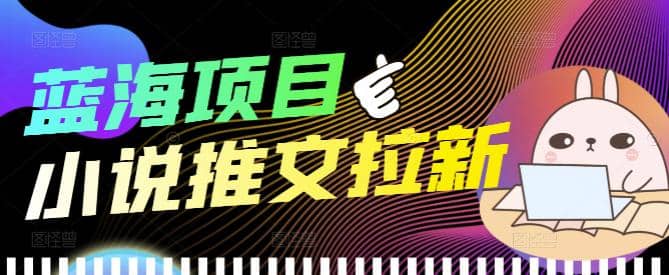 蓝海项目
小说推文拉新